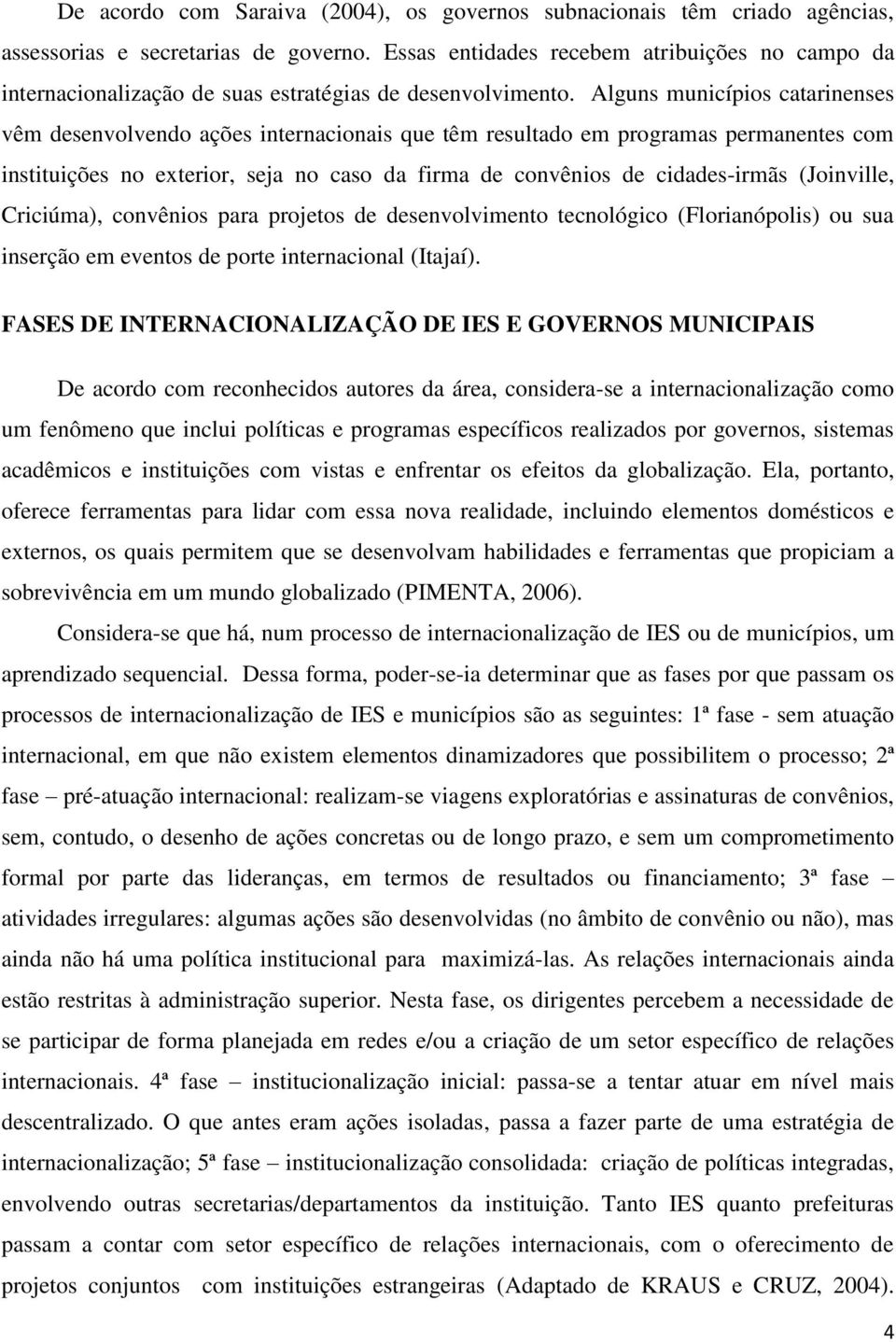 De acordo com Saraiva (2004), os governos subnacionais têm criado agências, assessorias e secretarias de governo. Essas entidades recebem atribuições no campo da internacionalização de suas estratégias de desenvolvimento. Alguns municípios catarinenses vêm desenvolvendo ações internacionais que têm resultado em programas permanentes com instituições no exterior, seja no caso da firma de convênios de cidades-irmãs (Joinville, Criciúma), convênios para projetos de desenvolvimento tecnológico (Florianópolis) ou sua inserção em eventos de porte internacional (Itajaí).

FASES DE INTERNACIONALIZAÇÃO DE IES E GOVERNOS MUNICIPAIS

De acordo com reconhecidos autores da área, considera-se a internacionalização como um fenômeno que inclui políticas e programas específicos realizados por governos, sistemas acadêmicos e instituições com vistas e enfrentar os efeitos da globalização. Ela, portanto, oferece ferramentas para lidar com essa nova realidade, incluindo elementos domésticos e externos, os quais permitem que se desenvolvam habilidades e ferramentas que propiciam a sobrevivência em um mundo globalizado (PIMENTA, 2006).

Considera-se que há, num processo de internacionalização de IES ou de municípios, um aprendizado sequencial. Dessa forma, poder-se-ia determinar que as fases por que passam os processos de internacionalização de IES e municípios são as seguintes: 1ª fase - sem atuação internacional, em que não existem elementos dinamizadores que possibilitem o processo; 2ª fase – pré-atuação internacional: realizam-se viagens exploratórias e assinaturas de convênios, sem, contudo, o desenho de ações concretas ou de longo prazo, e sem um comprometimento formal por parte das lideranças, em termos de resultados ou financiamento; 3ª fase – atividades irregulares: algumas ações são desenvolvidas (no âmbito de convênio ou não), mas ainda não há uma política institucional para maximizá-las. As relações internacionais ainda estão restritas à administração superior. Nesta fase, os dirigentes percebem a necessidade de se participar de forma planejada em redes e/ou a criação de um setor específico de relações internacionais. 4ª fase – institucionalização inicial: passa-se a tentar atuar em nível mais descentralizado. O que antes eram ações isoladas, passa a fazer parte de uma estratégia de internacionalização; 5ª fase – institucionalização consolidada: criação de políticas integradas, envolvendo outras secretarias/departamentos da instituição. Tanto IES quanto prefeituras passam a contar com setor específico de relações internacionais, com o oferecimento de projetos conjuntos com instituições estrangeiras (Adaptado de KRAUS e CRUZ, 2004).

4